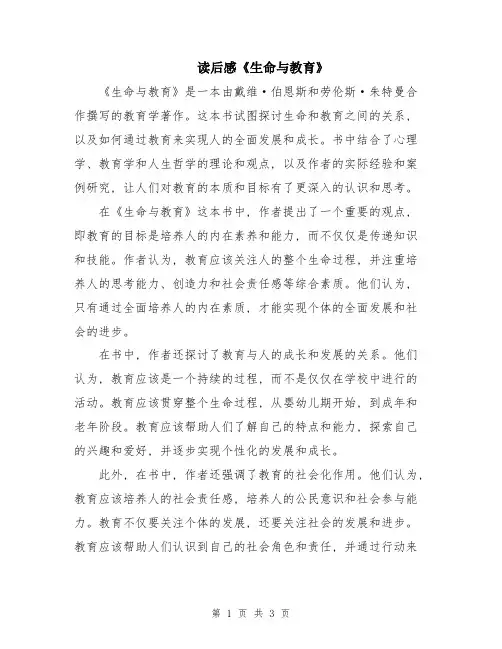 读后感《生命与教育》

《生命与教育》是一本由戴维·伯恩斯和劳伦斯·朱特曼合作撰写的教育学著作。这本书试图探讨生命和教育之间的关系，以及如何通过教育来实现人的全面发展和成长。书中结合了心理学、教育学和人生哲学的理论和观点，以及作者的实际经验和案例研究，让人们对教育的本质和目标有了更深入的认识和思考。

在《生命与教育》这本书中，作者提出了一个重要的观点，即教育的目标是培养人的内在素养和能力，而不仅仅是传递知识和技能。作者认为，教育应该关注人的整个生命过程，并注重培养人的思考能力、创造力和社会责任感等综合素质。他们认为，只有通过全面培养人的内在素质，才能实现个体的全面发展和社会的进步。

在书中，作者还探讨了教育与人的成长和发展的关系。他们认为，教育应该是一个持续的过程，而不是仅仅在学校中进行的活动。教育应该贯穿整个生命过程，从婴幼儿期开始，到成年和老年阶段。教育应该帮助人们了解自己的特点和能力，探索自己的兴趣和爱好，并逐步实现个性化的发展和成长。

此外，在书中，作者还强调了教育的社会化作用。他们认为，教育应该培养人的社会责任感，培养人的公民意识和社会参与能力。教育不仅要关注个体的发展，还要关注社会的发展和进步。教育应该帮助人们认识到自己的社会角色和责任，并通过行动来

第 1 页 共 3 页